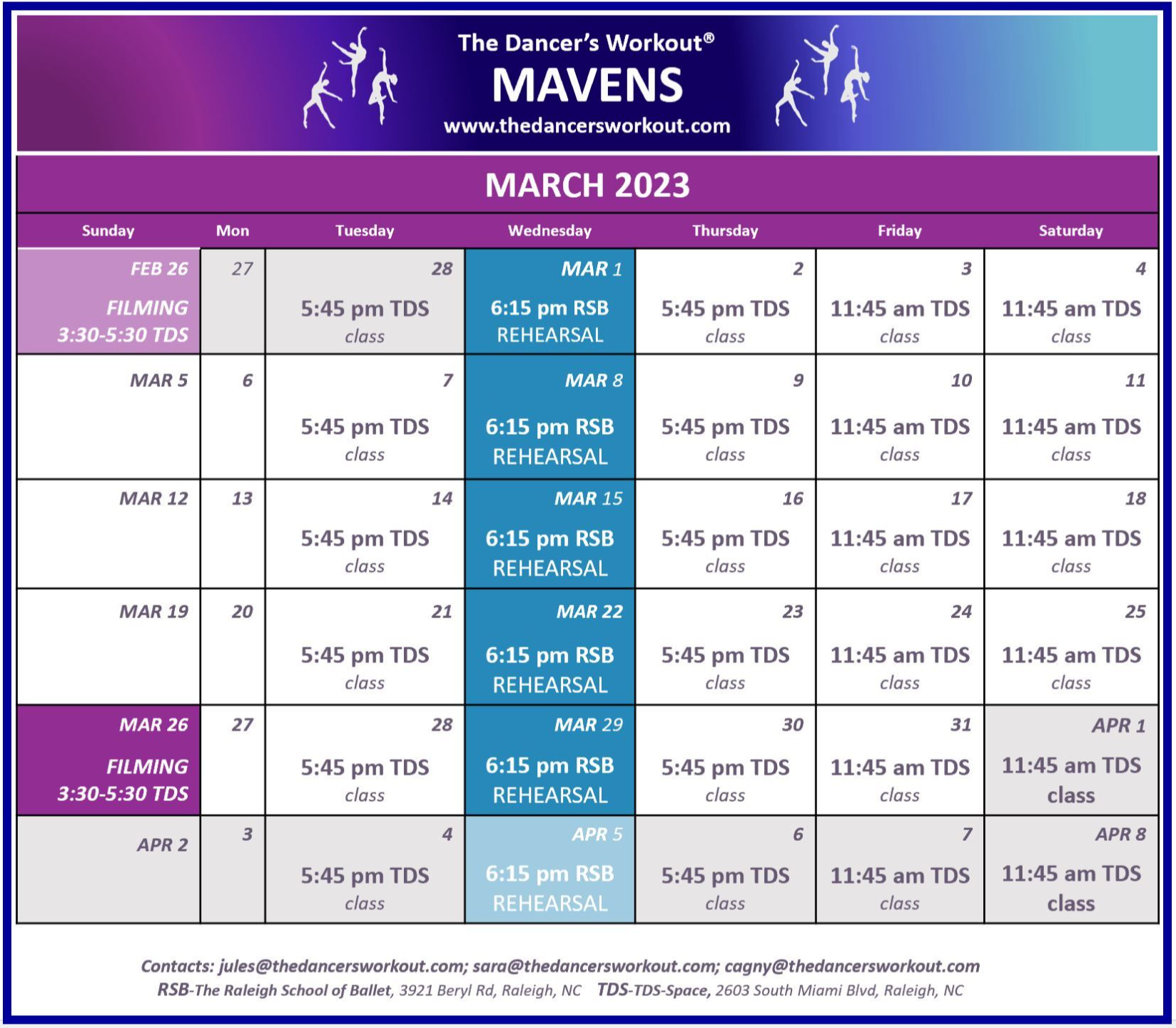 The Dancer's Workout®
MAVENS
www.thedancersworkout.com

MARCH 2023

| Sunday | Mon | Tuesday | Wednesday | Thursday | Friday | Saturday |
|---|---|---|---|---|---|---|
| FEB 26 FILMING 3:30-5:30 TDS | 27 | 28 5:45 pm TDS class | MAR 1 6:15 pm RSB REHEARSAL | 2 5:45 pm TDS class | 3 11:45 am TDS class | 4 11:45 am TDS class |
| MAR 5 | 6 | 7 5:45 pm TDS class | MAR 8 6:15 pm RSB REHEARSAL | 9 5:45 pm TDS class | 10 11:45 am TDS class | 11 11:45 am TDS class |
| MAR 12 | 13 | 14 5:45 pm TDS class | MAR 15 6:15 pm RSB REHEARSAL | 16 5:45 pm TDS class | 17 11:45 am TDS class | 18 11:45 am TDS class |
| MAR 19 | 20 | 21 5:45 pm TDS class | MAR 22 6:15 pm RSB REHEARSAL | 23 5:45 pm TDS class | 24 11:45 am TDS class | 25 11:45 am TDS class |
| MAR 26 FILMING 3:30-5:30 TDS | 27 | 28 5:45 pm TDS class | MAR 29 6:15 pm RSB REHEARSAL | 30 5:45 pm TDS class | 31 11:45 am TDS class | APR 1 11:45 am TDS class |
| APR 2 | 3 | 4 5:45 pm TDS class | APR 5 6:15 pm RSB REHEARSAL | 6 5:45 pm TDS class | 7 11:45 am TDS class | APR 8 11:45 am TDS class |

Contacts: jules@thedancersworkout.com; sara@thedancersworkout.com; cagny@thedancersworkout.com
RSB-The Raleigh School of Ballet, 3921 Beryl Rd, Raleigh, NC TDS-TDS-Space, 2603 South Miami Blvd, Raleigh, NC